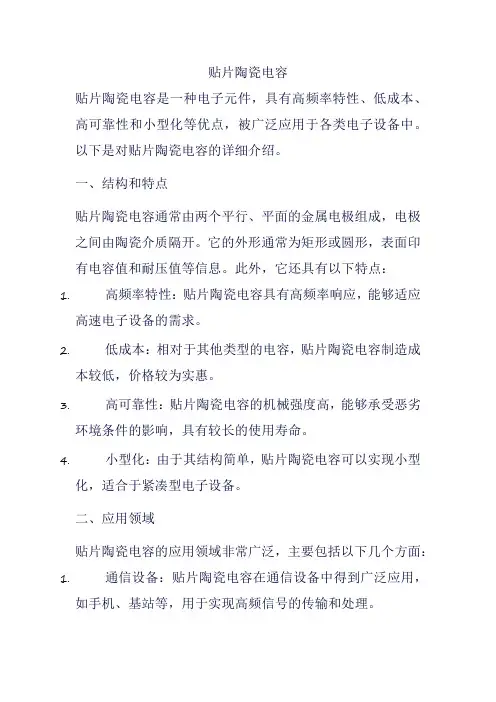 贴片陶瓷电容

贴片陶瓷电容是一种电子元件，具有高频率特性、低成本、高可靠性和小型化等优点，被广泛应用于各类电子设备中。以下是对贴片陶瓷电容的详细介绍。

一、结构和特点

贴片陶瓷电容通常由两个平行、平面的金属电极组成，电极之间由陶瓷介质隔开。它的外形通常为矩形或圆形，表面印有电容值和耐压值等信息。此外，它还具有以下特点：

1. 高频率特性：贴片陶瓷电容具有高频率响应，能够适应高速电子设备的需求。

2. 低成本：相对于其他类型的电容，贴片陶瓷电容制造成本较低，价格较为实惠。

3. 高可靠性：贴片陶瓷电容的机械强度高，能够承受恶劣环境条件的影响，具有较长的使用寿命。

4. 小型化：由于其结构简单，贴片陶瓷电容可以实现小型化，适合于紧凑型电子设备。

二、应用领域

贴片陶瓷电容的应用领域非常广泛，主要包括以下几个方面：

1. 通信设备：贴片陶瓷电容在通信设备中得到广泛应用，如手机、基站等，用于实现高频信号的传输和处理。